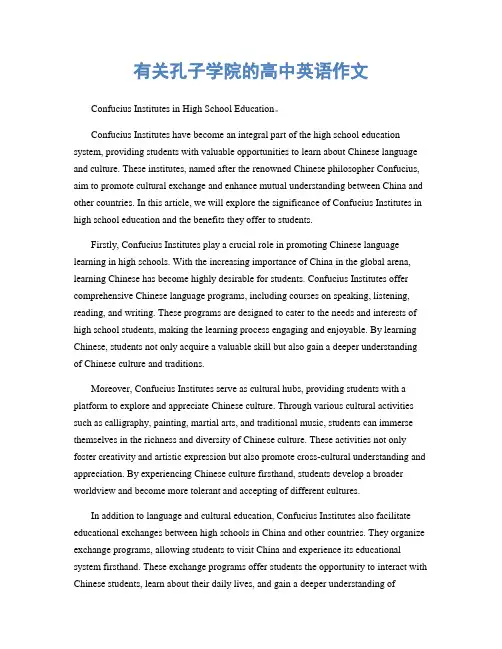 有关孔子学院的高中英语作文

Confucius Institutes in High School Education。

Confucius Institutes have become an integral part of the high school education system, providing students with valuable opportunities to learn about Chinese language and culture. These institutes, named after the renowned Chinese philosopher Confucius, aim to promote cultural exchange and enhance mutual understanding between China and other countries. In this article, we will explore the significance of Confucius Institutes in high school education and the benefits they offer to students.

Firstly, Confucius Institutes play a crucial role in promoting Chinese language learning in high schools. With the increasing importance of China in the global arena, learning Chinese has become highly desirable for students. Confucius Institutes offer comprehensive Chinese language programs, including courses on speaking, listening, reading, and writing. These programs are designed to cater to the needs and interests of high school students, making the learning process engaging and enjoyable. By learning Chinese, students not only acquire a valuable skill but also gain a deeper understanding of Chinese culture and traditions.

Moreover, Confucius Institutes serve as cultural hubs, providing students with a platform to explore and appreciate Chinese culture. Through various cultural activities such as calligraphy, painting, martial arts, and traditional music, students can immerse themselves in the richness and diversity of Chinese culture. These activities not only foster creativity and artistic expression but also promote cross-cultural understanding and appreciation. By experiencing Chinese culture firsthand, students develop a broader worldview and become more tolerant and accepting of different cultures.

In addition to language and cultural education, Confucius Institutes also facilitate educational exchanges between high schools in China and other countries. They organize exchange programs, allowing students to visit China and experience its educational system firsthand. These exchange programs offer students the opportunity to interact with Chinese students, learn about their daily lives, and gain a deeper understanding of